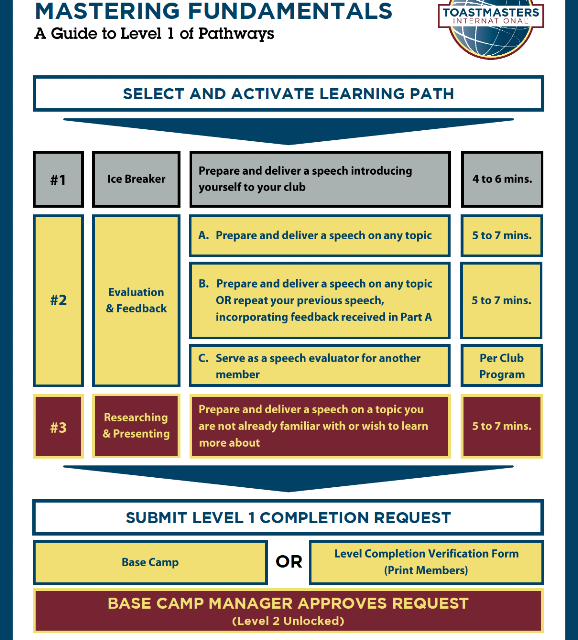 MASTERING FUNDAMENTALS
A Guide to Level 1 of Pathways

TOASTMASTERS INTERNATIONAL

SELECT AND ACTIVATE LEARNING PATH

| #1 | Ice Breaker | Prepare and deliver a speech introducing yourself to your club | 4 to 6 mins. |
|---|---|---|---|
| #2 | Evaluation & Feedback | A. Prepare and deliver a speech on any topic | 5 to 7 mins. |
| | | B. Prepare and deliver a speech on any topic OR repeat your previous speech, incorporating feedback received in Part A | 5 to 7 mins. |
| | | C. Serve as a speech evaluator for another member | Per Club Program |
| #3 | Researching & Presenting | Prepare and deliver a speech on a topic you are not already familiar with or wish to learn more about | 5 to 7 mins. |

SUBMIT LEVEL 1 COMPLETION REQUEST

Base Camp OR Level Completion Verification Form (Print Members)

BASE CAMP MANAGER APPROVES REQUEST
(Level 2 Unlocked)